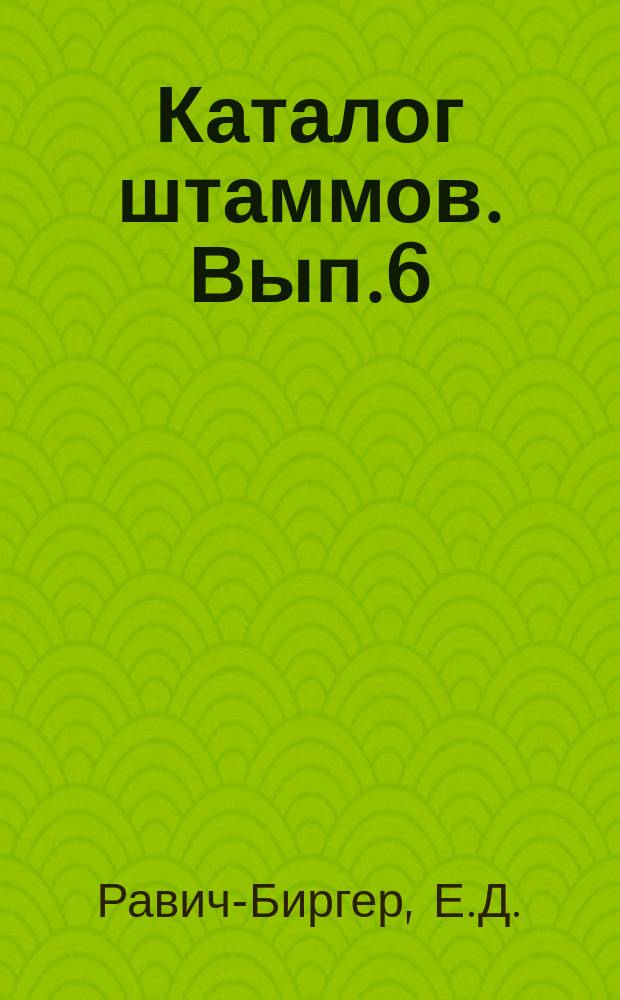 Каталог штаммов. Вып.6

Равич-Биргер, Е.Д.